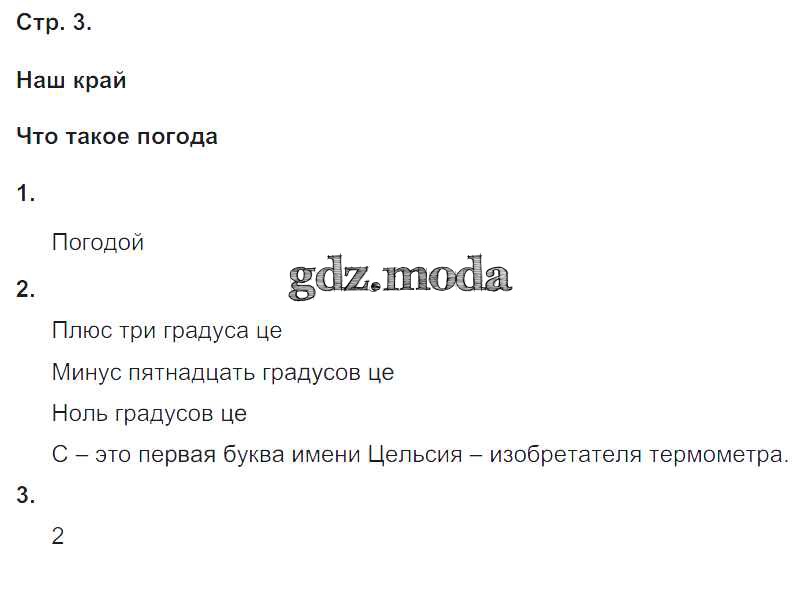 Стр. 3.

Наш край

Что такое погода

1.

Погодой

2.

Плюс три градуса це

Минус пятнадцать градусов це

Ноль градусов це

С – это первая буква имени Цельсия – изобретателя термометра.

3.

2

gdz.moda